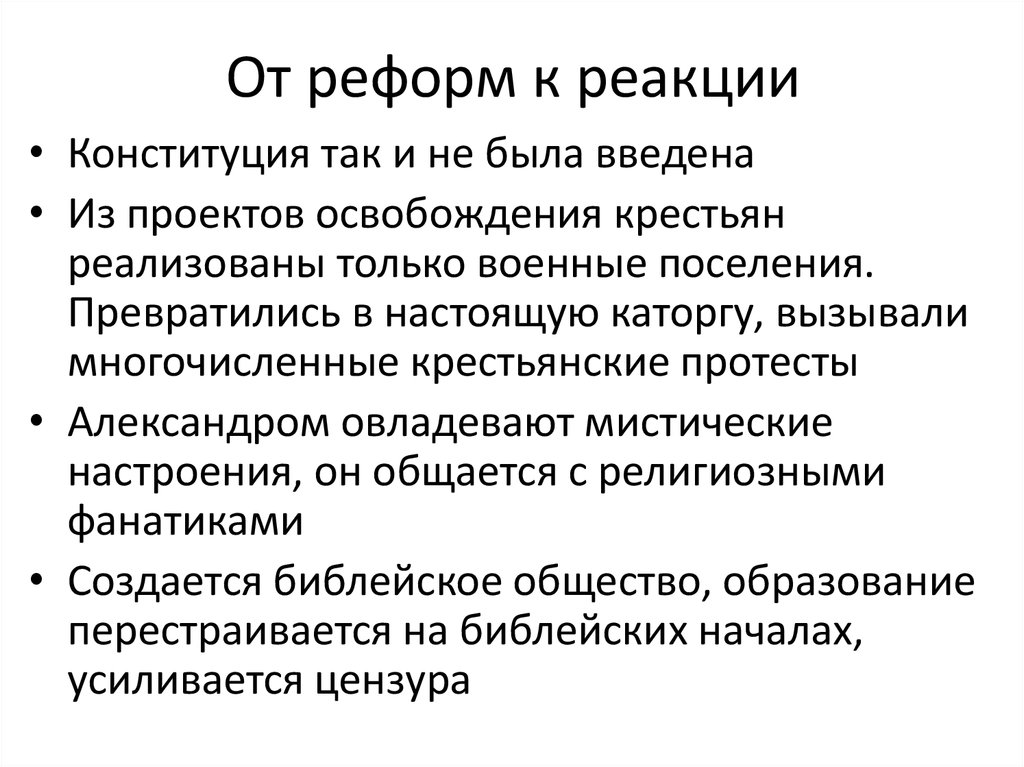 От реформ к реакции

• Конституция так и не была введена
• Из проектов освобождения крестьян реализованы только военные поселения. Превратились в настоящую каторгу, вызывали многочисленные крестьянские протесты
• Александром овладевают мистические настроения, он общается с религиозными фанатиками
• Создается библейское общество, образование перестраивается на библейских началах, усиливается цензура